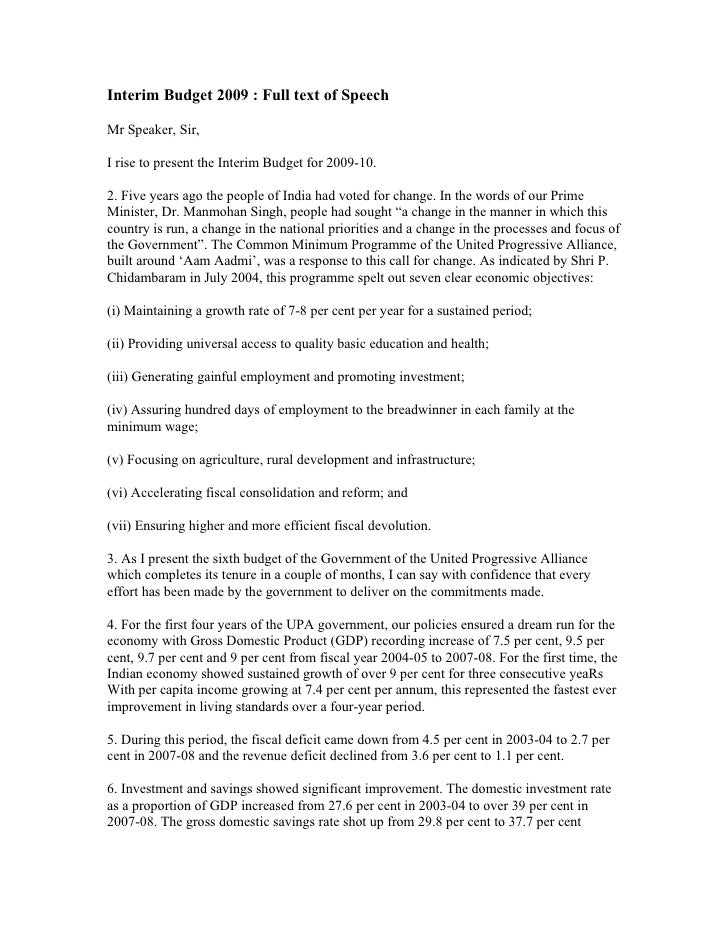 Interim Budget 2009 : Full text of Speech

Mr Speaker, Sir,

I rise to present the Interim Budget for 2009-10.

2. Five years ago the people of India had voted for change. In the words of our Prime Minister, Dr. Manmohan Singh, people had sought “a change in the manner in which this country is run, a change in the national priorities and a change in the processes and focus of the Government”. The Common Minimum Programme of the United Progressive Alliance, built around ‘Aam Aadmi’, was a response to this call for change. As indicated by Shri P. Chidambaram in July 2004, this programme spelt out seven clear economic objectives:

(i) Maintaining a growth rate of 7-8 per cent per year for a sustained period;

(ii) Providing universal access to quality basic education and health;

(iii) Generating gainful employment and promoting investment;

(iv) Assuring hundred days of employment to the breadwinner in each family at the minimum wage;

(v) Focusing on agriculture, rural development and infrastructure;

(vi) Accelerating fiscal consolidation and reform; and

(vii) Ensuring higher and more efficient fiscal devolution.

3. As I present the sixth budget of the Government of the United Progressive Alliance which completes its tenure in a couple of months, I can say with confidence that every effort has been made by the government to deliver on the commitments made.

4. For the first four years of the UPA government, our policies ensured a dream run for the economy with Gross Domestic Product (GDP) recording increase of 7.5 per cent, 9.5 per cent, 9.7 per cent and 9 per cent from fiscal year 2004-05 to 2007-08. For the first time, the Indian economy showed sustained growth of over 9 per cent for three consecutive yeaRs With per capita income growing at 7.4 per cent per annum, this represented the fastest ever improvement in living standards over a four-year period.

5. During this period, the fiscal deficit came down from 4.5 per cent in 2003-04 to 2.7 per cent in 2007-08 and the revenue deficit declined from 3.6 per cent to 1.1 per cent.

6. Investment and savings showed significant improvement. The domestic investment rate as a proportion of GDP increased from 27.6 per cent in 2003-04 to over 39 per cent in 2007-08. The gross domestic savings rate shot up from 29.8 per cent to 37.7 per cent